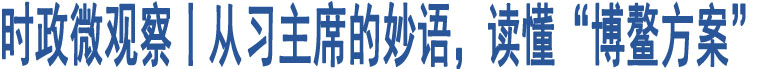 时政微观察丨从习主席的妙语，读懂“博鳌方案”